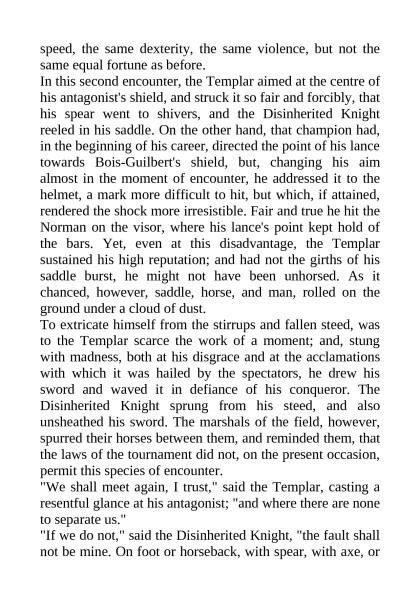 speed, the same dexterity, the same violence, but not the same equal fortune as before.

In this second encounter, the Templar aimed at the centre of his antagonist's shield, and struck it so fair and forcibly, that his spear went to shivers, and the Disinherited Knight reeled in his saddle. On the other hand, that champion had, in the beginning of his career, directed the point of his lance towards Bois-Guilbert's shield, but, changing his aim almost in the moment of encounter, he addressed it to the helmet, a mark more difficult to hit, but which, if attained, rendered the shock more irresistible. Fair and true he hit the Norman on the visor, where his lance's point kept hold of the bars. Yet, even at this disadvantage, the Templar sustained his high reputation; and had not the girths of his saddle burst, he might not have been unhorsed. As it chanced, however, saddle, horse, and man, rolled on the ground under a cloud of dust.

To extricate himself from the stirrups and fallen steed, was to the Templar scarce the work of a moment; and, stung with madness, both at his disgrace and at the acclamations with which it was hailed by the spectators, he drew his sword and waved it in defiance of his conqueror. The Disinherited Knight sprung from his steed, and also unsheathed his sword. The marshals of the field, however, spurred their horses between them, and reminded them, that the laws of the tournament did not, on the present occasion, permit this species of encounter.

"We shall meet again, I trust," said the Templar, casting a resentful glance at his antagonist; "and where there are none to separate us."

"If we do not," said the Disinherited Knight, "the fault shall not be mine. On foot or horseback, with spear, with axe, or